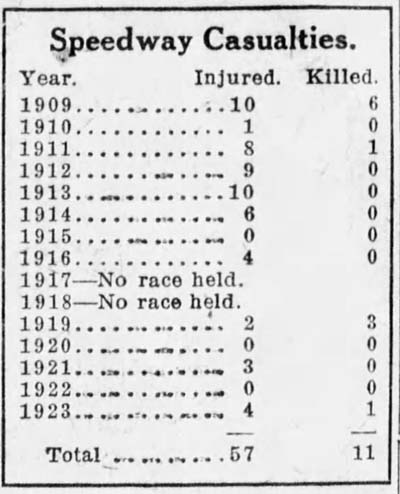 Speedway Casualties.

| Year. | Injured. | Killed. |
|---|---|---|
| 1909 | 10 | 6 |
| 1910 | 1 | 0 |
| 1911 | 8 | 1 |
| 1912 | 9 | 0 |
| 1913 | 10 | 0 |
| 1914 | 6 | 0 |
| 1915 | 0 | 0 |
| 1916 | 4 | 0 |
| 1917—No race held. | | |
| 1918—No race held. | | |
| 1919 | 2 | 3 |
| 1920 | 0 | 0 |
| 1921 | 3 | 0 |
| 1922 | 0 | 0 |
| 1923 | 4 | 1 |
| Total | 57 | 11 |